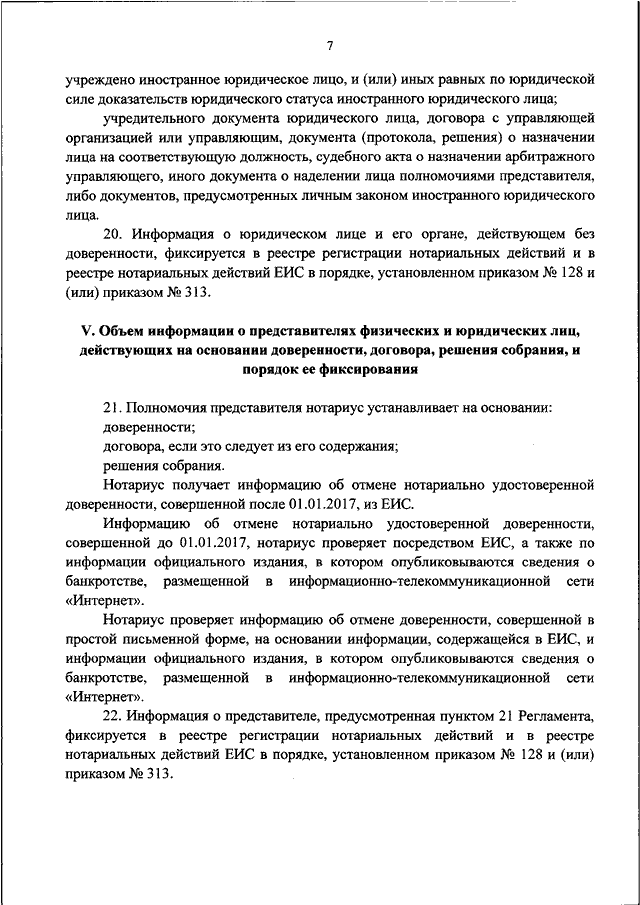 7

учреждено иностранное юридическое лицо, и (или) иных равных по юридической силе доказательств юридического статуса иностранного юридического лица;

учредительного документа юридического лица, договора с управляющей организацией или управляющим, документа (протокола, решения) о назначении лица на соответствующую должность, судебного акта о назначении арбитражного управляющего, иного документа о наделении лица полномочиями представителя, либо документов, предусмотренных личным законом иностранного юридического лица.

20. Информация о юридическом лице и его органе, действующем без доверенности, фиксируется в реестре регистрации нотариальных действий и в реестре нотариальных действий ЕИС в порядке, установленном приказом № 128 и (или) приказом № 313.

V. Объем информации о представителях физических и юридических лиц, действующих на основании доверенности, договора, решения собрания, и порядок ее фиксирования

21. Полномочия представителя нотариус устанавливает на основании:

доверенности;

договора, если это следует из его содержания;

решения собрания.

Нотариус получает информацию об отмене нотариально удостоверенной доверенности, совершенной после 01.01.2017, из ЕИС.

Информацию об отмене нотариально удостоверенной доверенности, совершенной до 01.01.2017, нотариус проверяет посредством ЕИС, а также по информации официального издания, в котором опубликовываются сведения о банкротстве, размещенной в информационно-телекоммуникационной сети «Интернет».

Нотариус проверяет информацию об отмене доверенности, совершенной в простой письменной форме, на основании информации, содержащейся в ЕИС, и информации официального издания, в котором опубликовываются сведения о банкротстве, размещенной в информационно-телекоммуникационной сети «Интернет».

22. Информация о представителе, предусмотренная пунктом 21 Регламента, фиксируется в реестре регистрации нотариальных действий и в реестре нотариальных действий ЕИС в порядке, установленном приказом № 128 и (или) приказом № 313.